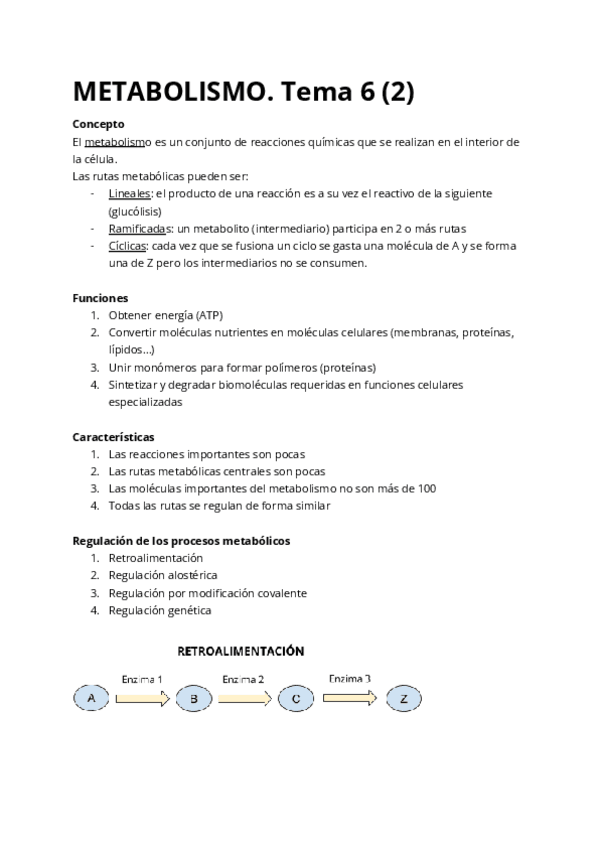 METABOLISMO. Tema 6 (2)

Concepto
El metabolismo es un conjunto de reacciones químicas que se realizan en el interior de la célula.
Las rutas metabólicas pueden ser:
- Lineales: el producto de una reacción es a su vez el reactivo de la siguiente (glucólisis)
- Ramificadas: un metabolito (intermediario) participa en 2 o más rutas
- Cíclicas: cada vez que se fusiona un ciclo se gasta una molécula de A y se forma una de Z pero los intermediarios no se consumen.

Funciones
1. Obtener energía (ATP)
2. Convertir moléculas nutrientes en moléculas celulares (membranas, proteínas, lípidos...)
3. Unir monómeros para formar polímeros (proteínas)
4. Sintetizar y degradar biomoléculas requeridas en funciones celulares especializadas

Características
1. Las reacciones importantes son pocas
2. Las rutas metabólicas centrales son pocas
3. Las moléculas importantes del metabolismo no son más de 100
4. Todas las rutas se regulan de forma similar

Regulación de los procesos metabólicos
1. Retroalimentación
2. Regulación alostérica
3. Regulación por modificación covalente
4. Regulación genética

RETROALIMENTACIÓN

A Enzima 1 B Enzima 2 C Enzima 3 Z